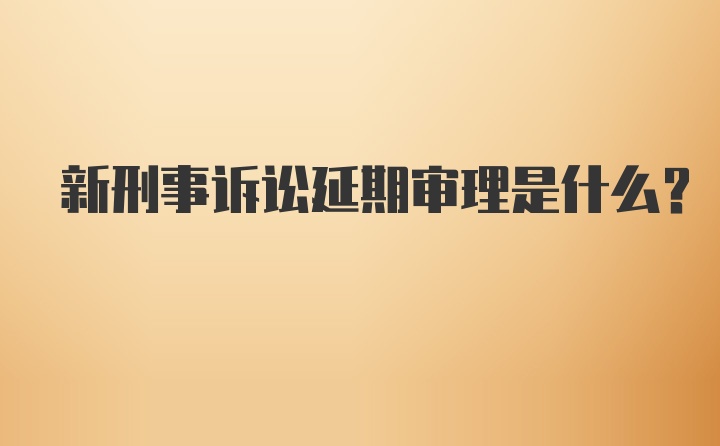 新刑事诉讼延期审理是什么?